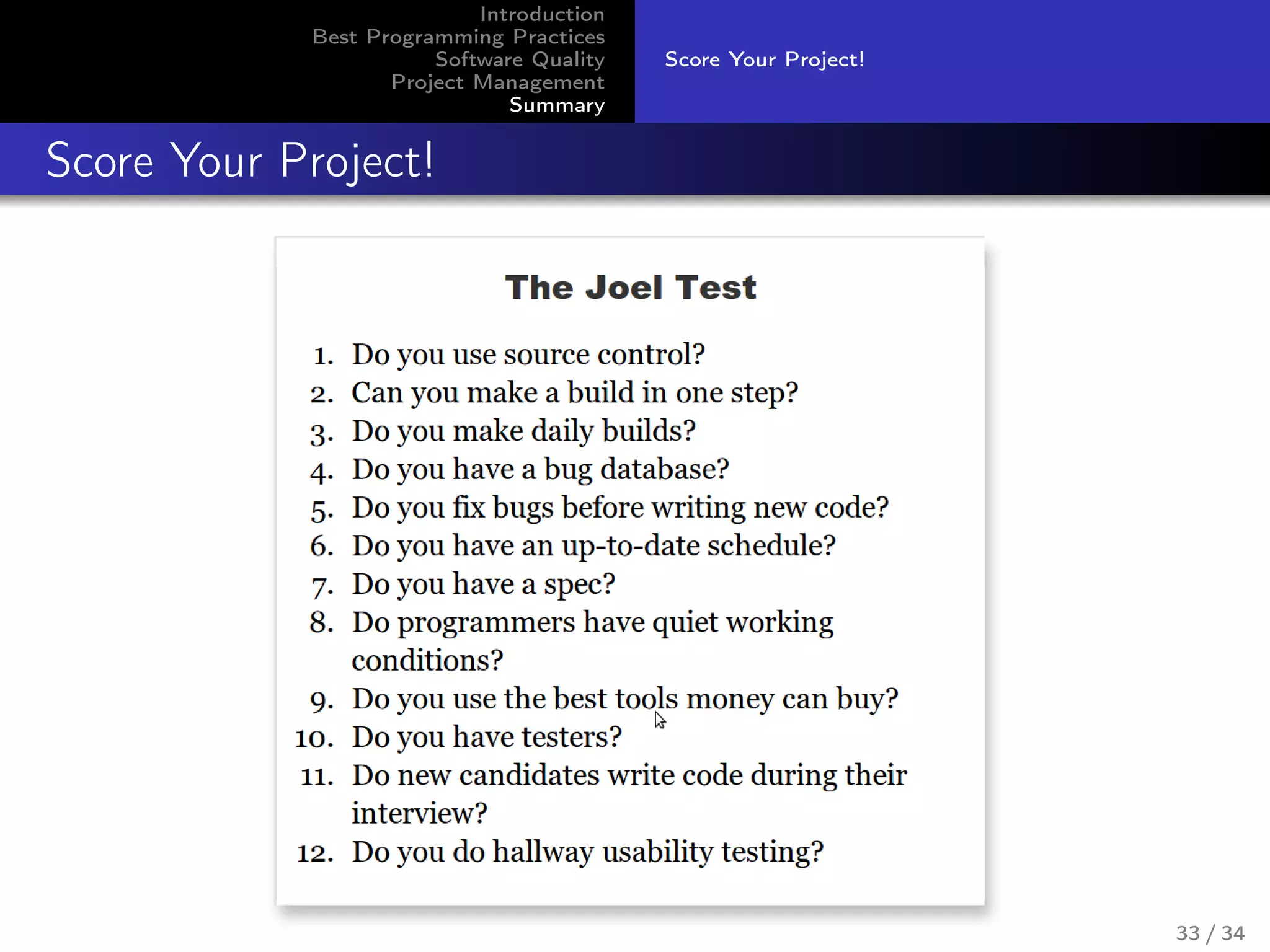 Introduction
Best Programming Practices
Software Quality
Project Management
Summary

Score Your Project!

Score Your Project!

The Joel Test

1. Do you use source control?
2. Can you make a build in one step?
3. Do you make daily builds?
4. Do you have a bug database?
5. Do you fix bugs before writing new code?
6. Do you have an up-to-date schedule?
7. Do you have a spec?
8. Do programmers have quiet working conditions?
9. Do you use the best tools money can buy?
10. Do you have testers?
11. Do new candidates write code during their interview?
12. Do you do hallway usability testing?

33 / 34